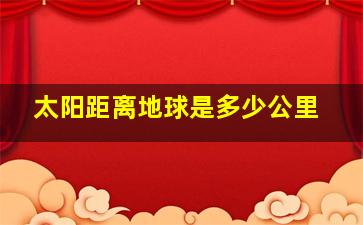 太阳距离地球是多少公里